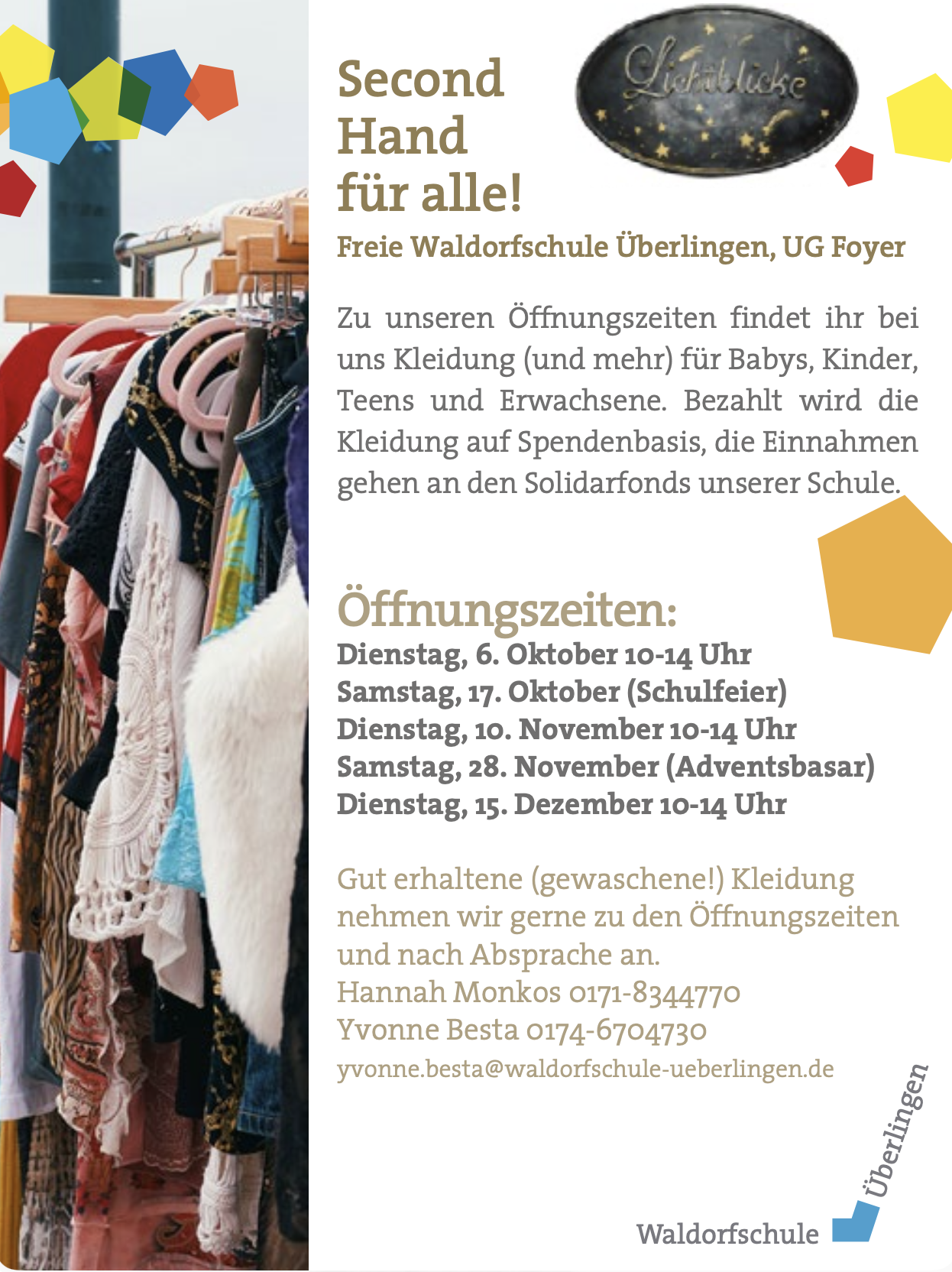 Second Hand für alle!

Lichtblicke

Freie Waldorfschule Überlingen, UG Foyer

Zu unseren Öffnungszeiten findet ihr bei uns Kleidung (und mehr) für Babys, Kinder, Teens und Erwachsene. Bezahlt wird die Kleidung auf Spendenbasis, die Einnahmen gehen an den Solidarfonds unserer Schule.

Öffnungszeiten:
Dienstag, 6. Oktober 10-14 Uhr
Samstag, 17. Oktober (Schulfeier)
Dienstag, 10. November 10-14 Uhr
Samstag, 28. November (Adventsbasar)
Dienstag, 15. Dezember 10-14 Uhr

Gut erhaltene (gewaschene!) Kleidung nehmen wir gerne zu den Öffnungszeiten und nach Absprache an.
Hannah Monkos 0171-8344770
Yvonne Besta 0174-6704730
yvonne.besta@waldorfschule-ueberlingen.de

Waldorfschule Überlingen